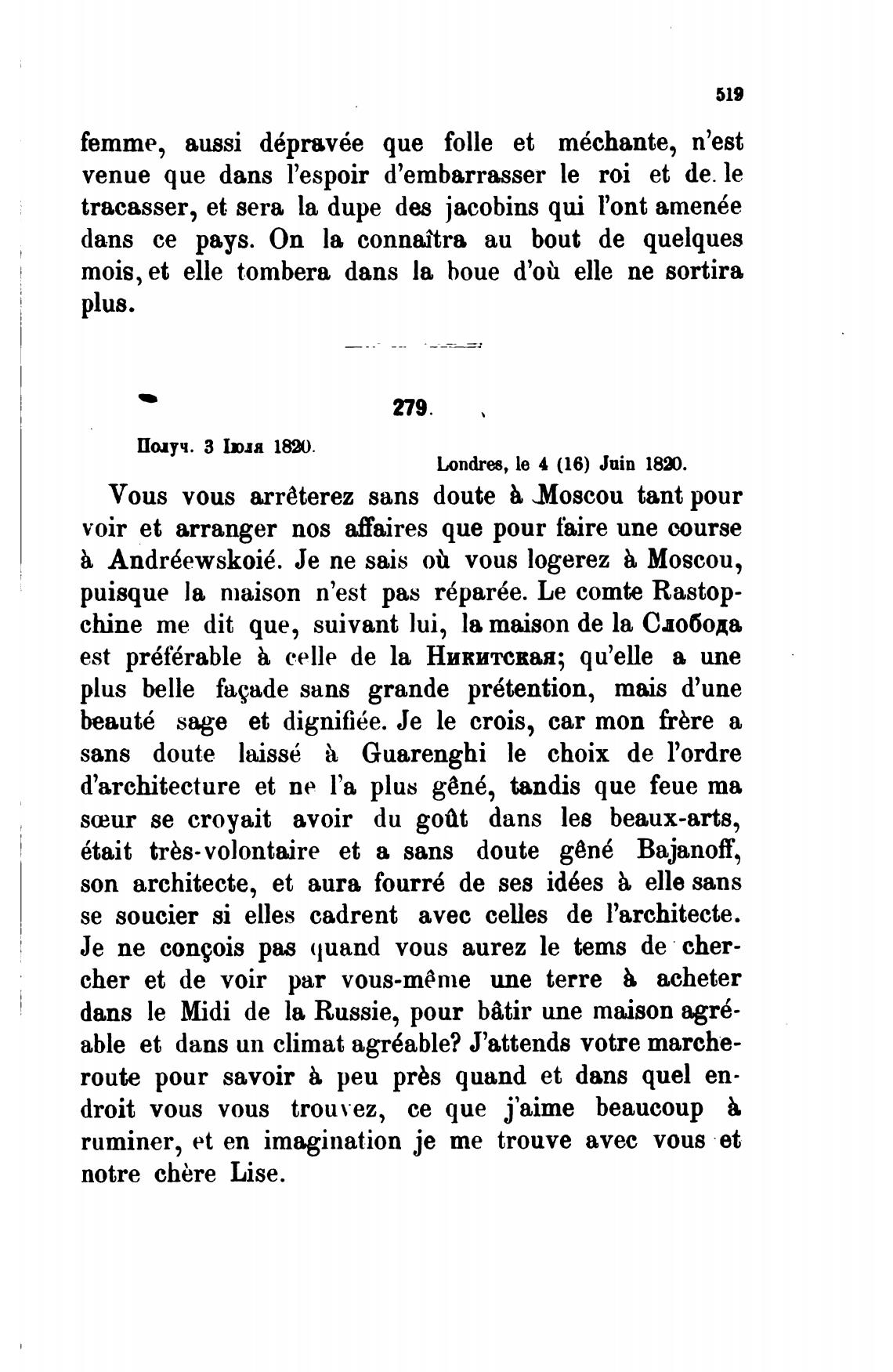 519

femme, aussi dépravée que folle et méchante, n'est venue que dans l'espoir d'embarrasser le roi et de le tracasser, et sera la dupe des jacobins qui l'ont amenée dans ce pays. On la connaîtra au bout de quelques mois, et elle tombera dans la boue d'où elle ne sortira plus.

279.

Получ. 3 Іюля 1820.

Londres, le 4 (16) Juin 1820.

Vous vous arrêterez sans doute à Moscou tant pour voir et arranger nos affaires que pour faire une course à Andréewskoié. Je ne sais où vous logerez à Moscou, puisque la maison n'est pas réparée. Le comte Rastopchine me dit que, suivant lui, la maison de la Слобода est préférable à celle de la Никитская; qu'elle a une plus belle façade sans grande prétention, mais d'une beauté sage et dignifiée. Je le crois, car mon frère a sans doute laissé à Guarenghi le choix de l'ordre d'architecture et ne l'a plus gêné, tandis que feue ma sœur se croyait avoir du goût dans les beaux-arts, était très-volontaire et a sans doute gêné Bajanoff, son architecte, et aura fourré de ses idées à elle sans se soucier si elles cadrent avec celles de l'architecte. Je ne conçois pas quand vous aurez le tems de chercher et de voir par vous-même une terre à acheter dans le Midi de la Russie, pour bâtir une maison agréable et dans un climat agréable? J'attends votre marcheroute pour savoir à peu près quand et dans quel endroit vous vous trouvez, ce que j'aime beaucoup à ruminer, et en imagination je me trouve avec vous et notre chère Lise.